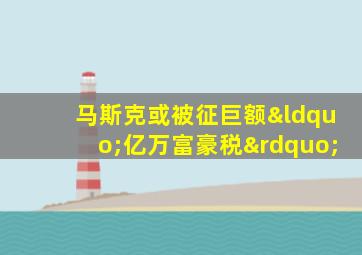 马斯克或被征巨额&ldquo;亿万富豪税&rdquo;